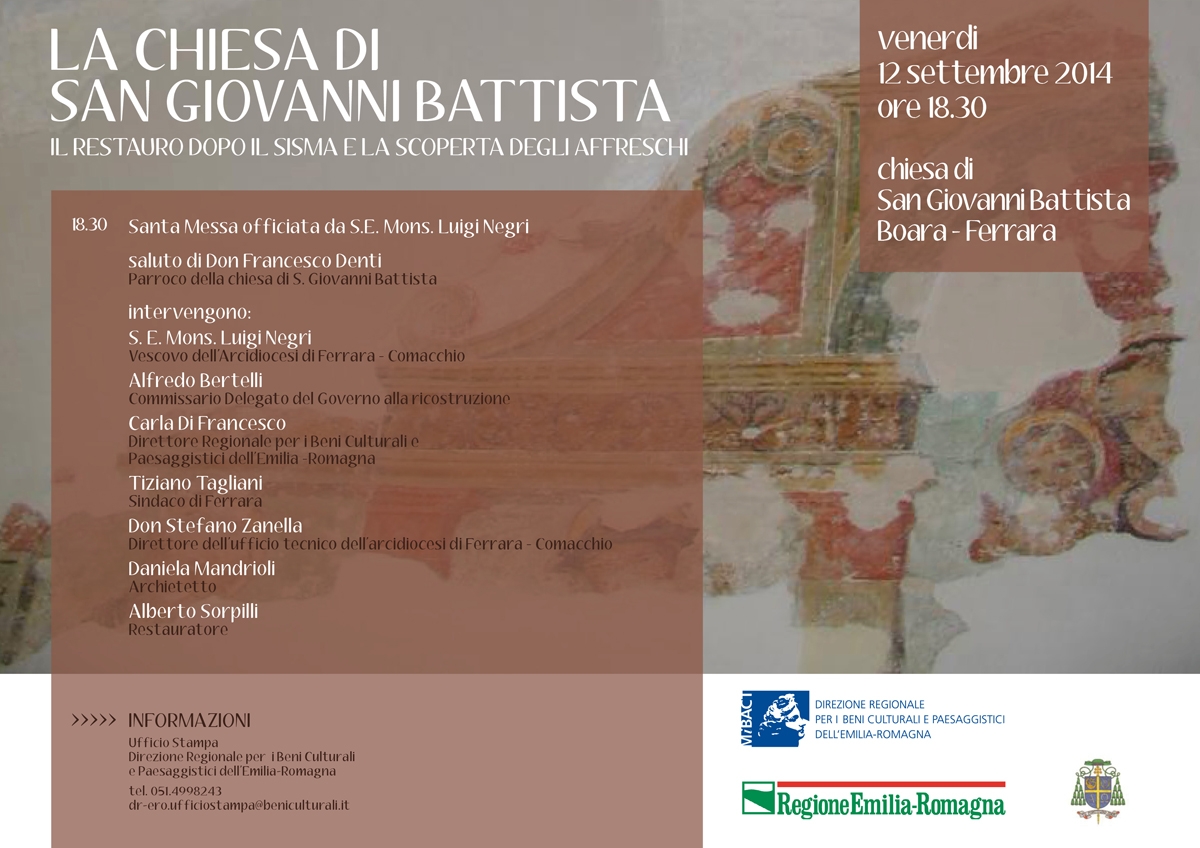 LA CHIESA DI
SAN GIOVANNI BATTISTA
IL RESTAURO DOPO IL SISMA E LA SCOPERTA DEGLI AFFRESCHI

venerdì
12 settembre 2014
ore 18.30

chiesa di
San Giovanni Battista
Boara - Ferrara

18.30 Santa Messa officiata da S.E. Mons. Luigi Negri

saluto di Don Francesco Denti
Parroco della chiesa di S. Giovanni Battista

intervengono:
S. E. Mons. Luigi Negri
Vescovo dell'Arcidiocesi di Ferrara - Comacchio
Alfredo Bertelli
Commissario Delegato del Governo alla ricostruzione
Carla Di Francesco
Direttore Regionale per i Beni Culturali e Paesaggistici dell'Emilia -Romagna
Tiziano Tagliani
Sindaco di Ferrara
Don Stefano Zanella
Direttore dell'ufficio tecnico dell'arcidiocesi di Ferrara - Comacchio
Daniela Mandrioli
Archietetto
Alberto Sorpilli
Restauratore

>>>>> INFORMAZIONI
Ufficio Stampa
Direzione Regionale per i Beni Culturali e Paesaggistici dell'Emilia-Romagna
tel. 051.4998243
dr-ero.ufficiostampa@beniculturali.it

MiBACT
DIREZIONE REGIONALE
PER I BENI CULTURALI E PAESAGGISTICI
DELL'EMILIA-ROMAGNA

RegioneEmilia-Romagna